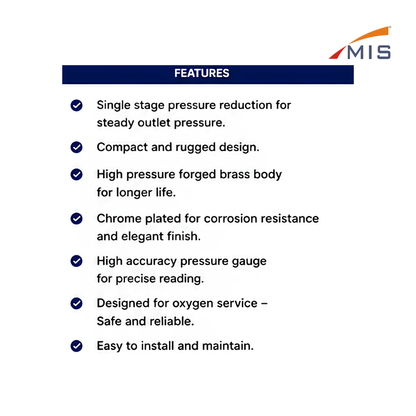 MIS

FEATURES

Single stage pressure reduction for steady outlet pressure.

Compact and rugged design.

High pressure forged brass body for longer life.

Chrome plated for corrosion resistance and elegant finish.

High accuracy pressure gauge for precise reading.

Designed for oxygen service – Safe and reliable.

Easy to install and maintain.